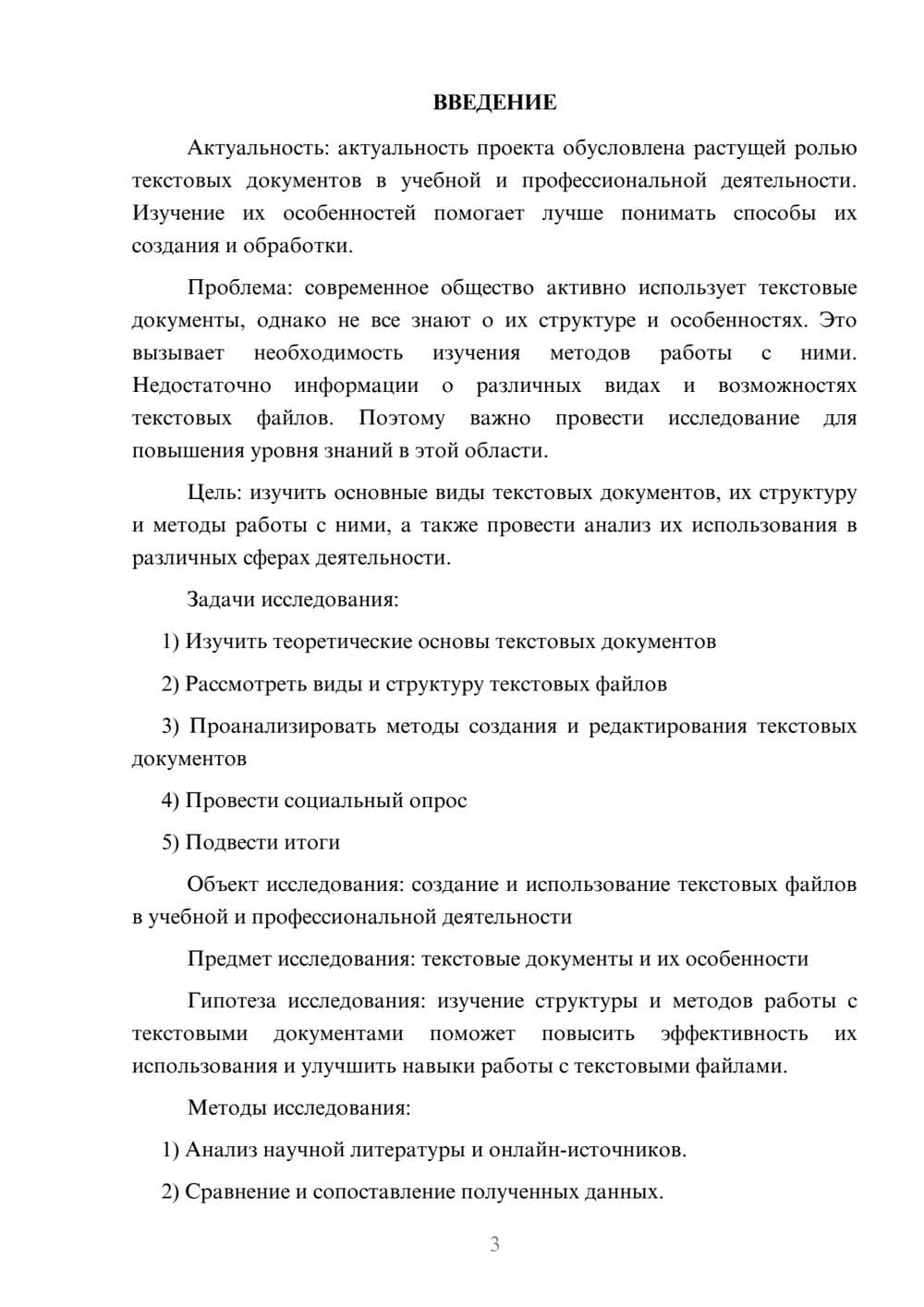 ВВЕДЕНИЕ

Актуальность: актуальность проекта обусловлена растущей ролью текстовых документов в учебной и профессиональной деятельности. Изучение их особенностей помогает лучше понимать способы их создания и обработки.

Проблема: современное общество активно использует текстовые документы, однако не все знают о их структуре и особенностях. Это вызывает необходимость изучения методов работы с ними. Недостаточно информации о различных видах и возможностях текстовых файлов. Поэтому важно провести исследование для повышения уровня знаний в этой области.

Цель: изучить основные виды текстовых документов, их структуру и методы работы с ними, а также провести анализ их использования в различных сферах деятельности.

Задачи исследования:

1) Изучить теоретические основы текстовых документов

2) Рассмотреть виды и структуру текстовых файлов

3) Проанализировать методы создания и редактирования текстовых документов

4) Провести социальный опрос

5) Подвести итоги

Объект исследования: создание и использование текстовых файлов в учебной и профессиональной деятельности

Предмет исследования: текстовые документы и их особенности

Гипотеза исследования: изучение структуры и методов работы с текстовыми документами поможет повысить эффективность их использования и улучшить навыки работы с текстовыми файлами.

Методы исследования:

1) Анализ научной литературы и онлайн-источников.

2) Сравнение и сопоставление полученных данных.

3